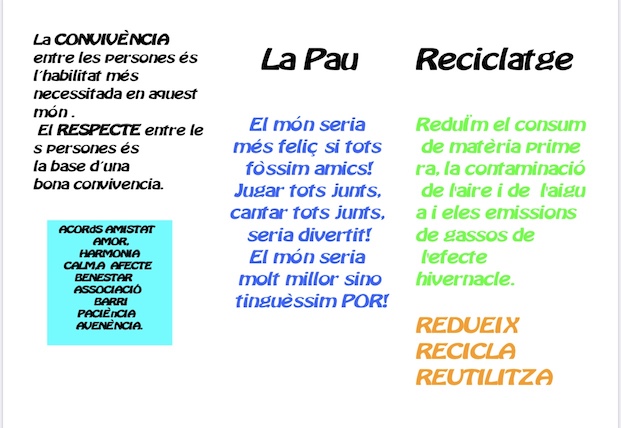 La CONVIVÈNCIA entre les persones és l'habilitat més necessitada en aquest món . El RESPECTE entre le s persones és la base d'una bona convivencia.

ACORdS AMISTAT
AMOR.
HARMONIA
CALMA AFECTE
BENESTAR
ASSOCIACIÓ
BARRI
PACIÈnCIA
AVENÈNCIA.

La Pau

El món seria
més feliç si tots
fòssim amics!
Jugar tots junts,
cantar tots junts,
seria divertit!
El món seria
molt millor sino
tinguèssim POR!

Reciclatge

Reduïm el consum de matèria prime ra, la contaminació de l'aire i de l'aigu a i eles emissions de gassos de l'efecte hivernacle.

REDUEIX
RECICLA
REUTILITZA